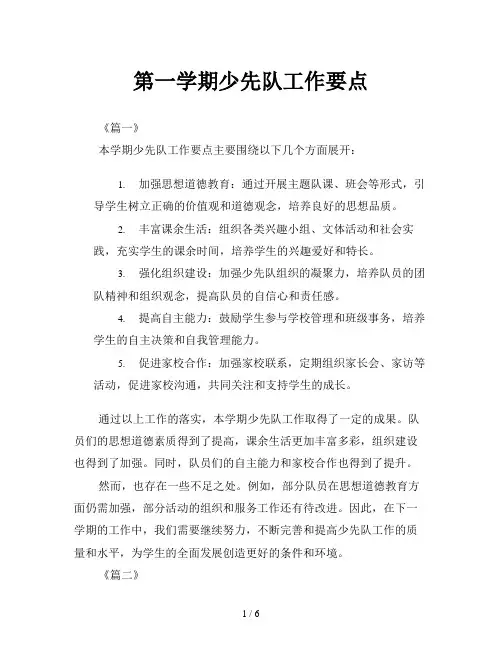 第一学期少先队工作要点

《篇一》

本学期少先队工作要点主要围绕以下几个方面展开：

1. 加强思想道德教育：通过开展主题队课、班会等形式，引导学生树立正确的价值观和道德观念，培养良好的思想品质。

2. 丰富课余生活：组织各类兴趣小组、文体活动和社会实践，充实学生的课余时间，培养学生的兴趣爱好和特长。

3. 强化组织建设：加强少先队组织的凝聚力，培养队员的团队精神和组织观念，提高队员的自信心和责任感。

4. 提高自主能力：鼓励学生参与学校管理和班级事务，培养学生的自主决策和自我管理能力。

5. 促进家校合作：加强家校联系，定期组织家长会、家访等活动，促进家校沟通，共同关注和支持学生的成长。

通过以上工作的落实，本学期少先队工作取得了一定的成果。队员们的思想道德素质得到了提高，课余生活更加丰富多彩，组织建设也得到了加强。同时，队员们的自主能力和家校合作也得到了提升。

然而，也存在一些不足之处。例如，部分队员在思想道德教育方面仍需加强，部分活动的组织和服务工作还有待改进。因此，在下一学期的工作中，我们需要继续努力，不断完善和提高少先队工作的质量和水平，为学生的全面发展创造更好的条件和环境。

《篇二》

1 / 6